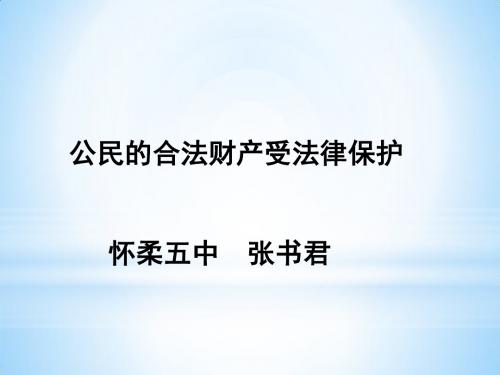 公民的合法财产受法律保护

怀柔五中　张书君